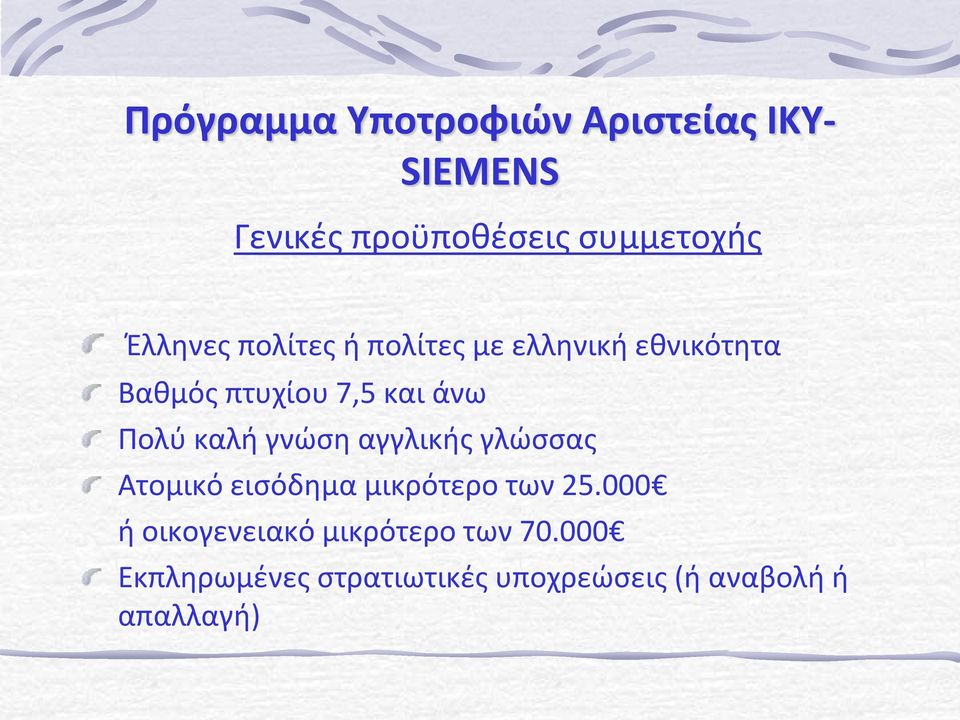 Πρόγραμμα Υποτροφιών Αριστείας ΙΚΥ-SIEMENS

Γενικές προϋποθέσεις συμμετοχής

Έλληνες πολίτες ή πολίτες με ελληνική εθνικότητα

Βαθμός πτυχίου 7,5 και άνω

Πολύ καλή γνώση αγγλικής γλώσσας

Ατομικό εισόδημα μικρότερο των 25.000€

ή οικογενειακό μικρότερο των 70.000€

Εκπληρωμένες στρατιωτικές υποχρεώσεις (ή αναβολή ή απαλλαγή)